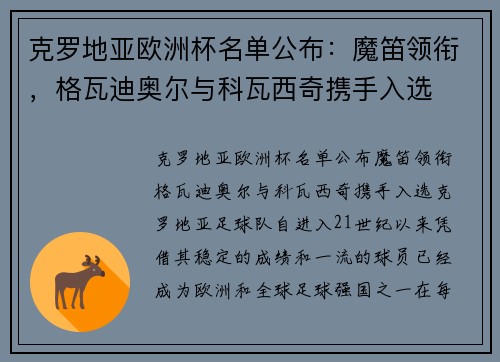 克罗地亚欧洲杯名单公布：魔笛领衔，格瓦迪奥尔与科瓦西奇携手入选

克罗地亚欧洲杯名单公布魔笛领衔格瓦迪奥尔与科瓦西奇携手入选克罗地亚足球队自进入21世纪以来凭借其稳定的成绩和一流的球员已经成为欧洲和全球足球强国之一在每